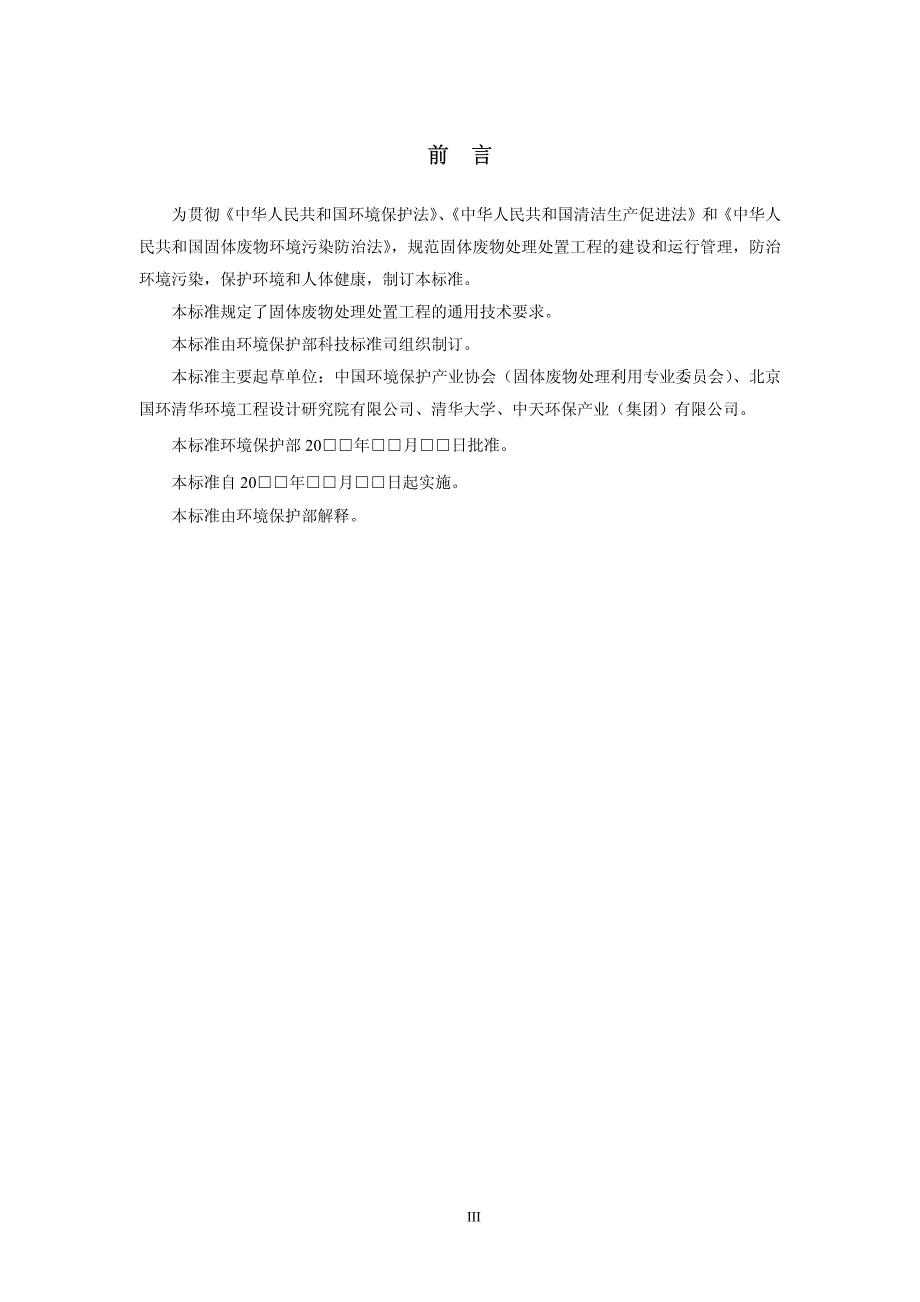 前　言

为贯彻《中华人民共和国环境保护法》、《中华人民共和国清洁生产促进法》和《中华人民共和国固体废物环境污染防治法》，规范固体废物处理处置工程的建设和运行管理，防治环境污染，保护环境和人体健康，制订本标准。

本标准规定了固体废物处理处置工程的通用技术要求。

本标准由环境保护部科技标准司组织制订。

本标准主要起草单位：中国环境保护产业协会（固体废物处理利用专业委员会）、北京国环清华环境工程设计研究院有限公司、清华大学、中天环保产业（集团）有限公司。

本标准环境保护部 20□□年□□月□□日批准。

本标准自 20□□年□□月□□日起实施。

本标准由环境保护部解释。

III